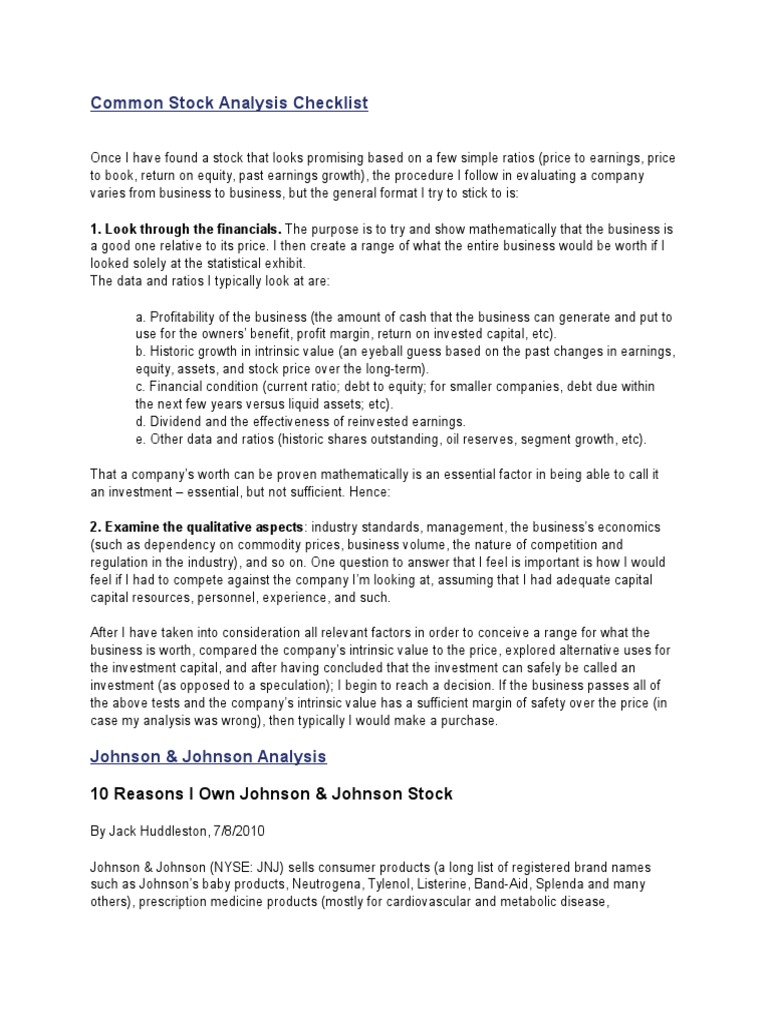 Common Stock Analysis Checklist

Once I have found a stock that looks promising based on a few simple ratios (price to earnings, price to book, return on equity, past earnings growth), the procedure I follow in evaluating a company varies from business to business, but the general format I try to stick to is:

1. Look through the financials. The purpose is to try and show mathematically that the business is a good one relative to its price. I then create a range of what the entire business would be worth if I looked solely at the statistical exhibit.
The data and ratios I typically look at are:

a. Profitability of the business (the amount of cash that the business can generate and put to use for the owners' benefit, profit margin, return on invested capital, etc).
b. Historic growth in intrinsic value (an eyeball guess based on the past changes in earnings, equity, assets, and stock price over the long-term).
c. Financial condition (current ratio; debt to equity; for smaller companies, debt due within the next few years versus liquid assets; etc).
d. Dividend and the effectiveness of reinvested earnings.
e. Other data and ratios (historic shares outstanding, oil reserves, segment growth, etc).

That a company's worth can be proven mathematically is an essential factor in being able to call it an investment – essential, but not sufficient. Hence:

2. Examine the qualitative aspects: industry standards, management, the business's economics (such as dependency on commodity prices, business volume, the nature of competition and regulation in the industry), and so on. One question to answer that I feel is important is how I would feel if I had to compete against the company I'm looking at, assuming that I had adequate capital capital resources, personnel, experience, and such.

After I have taken into consideration all relevant factors in order to conceive a range for what the business is worth, compared the company's intrinsic value to the price, explored alternative uses for the investment capital, and after having concluded that the investment can safely be called an investment (as opposed to a speculation); I begin to reach a decision. If the business passes all of the above tests and the company's intrinsic value has a sufficient margin of safety over the price (in case my analysis was wrong), then typically I would make a purchase.

Johnson & Johnson Analysis

10 Reasons I Own Johnson & Johnson Stock

By Jack Huddleston, 7/8/2010

Johnson & Johnson (NYSE: JNJ) sells consumer products (a long list of registered brand names such as Johnson's baby products, Neutrogena, Tylenol, Listerine, Band-Aid, Splenda and many others), prescription medicine products (mostly for cardiovascular and metabolic disease,